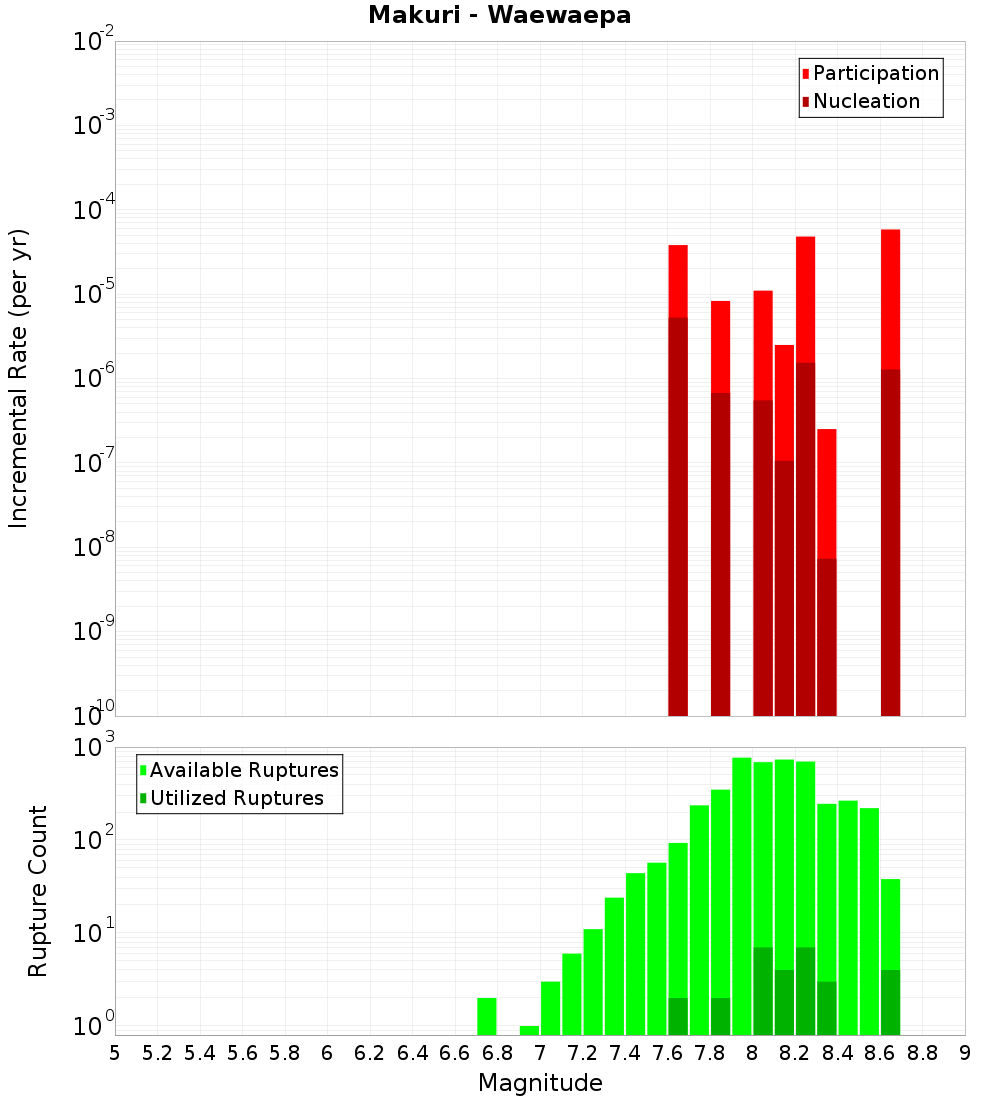 Makuri - Waewaepa

Participation
Nucleation

Incremental Rate (per yr)

$10^{-2}$
$10^{-3}$
$10^{-4}$
$10^{-5}$
$10^{-6}$
$10^{-7}$
$10^{-8}$
$10^{-9}$
$10^{-10}$

Available Ruptures
Utilized Ruptures

Rupture Count

$10^{3}$
$10^{2}$
$10^{1}$
$10^{0}$

5 5.2 5.4 5.6 5.8 6 6.2 6.4 6.6 6.8 7 7.2 7.4 7.6 7.8 8 8.2 8.4 8.6 8.8 9

Magnitude